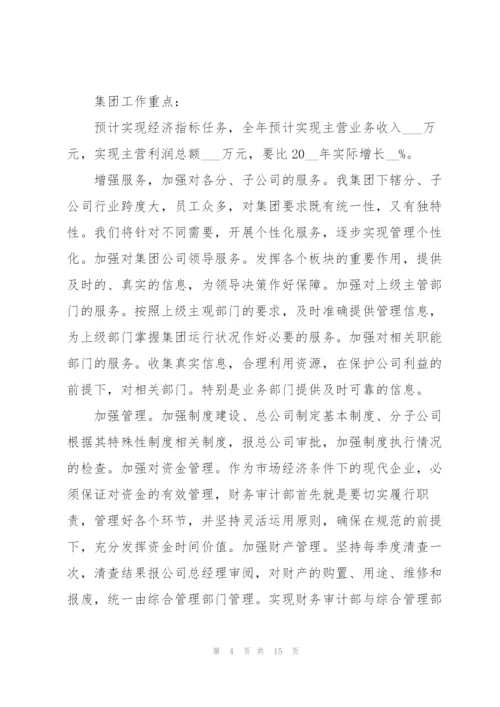 集团工作重点：

预计实现经济指标任务，全年预计实现主营业务收入___万元，实现主营利润总额___万元，要比20__年实际增长__%。

增强服务，加强对各分、子公司的服务。我集团下辖分、子公司行业跨度大，员工众多，对集团要求既有统一性，又有独特性。我们将针对不同需要，开展个性化服务，逐步实现管理个性化。加强对集团公司领导服务。发挥各个板块的重要作用，提供及时的、真实的信息，为领导决策作好保障。加强对上级主管部门的服务。按照上级主观部门的要求，及时准确提供管理信息，为上级部门掌握集团运行状况作好必要的服务。加强对相关职能部门的服务。收集真实信息，合理利用资源，在保护公司利益的前提下，对相关部门。特别是业务部门提供及时可靠的信息。

加强管理。加强制度建设、总公司制定基本制度、分子公司根据其特殊性制度相关制度，报总公司审批，加强制度执行情况的检查。加强对资金管理。作为市场经济条件下的现代企业，必须保证对资金的有效管理，财务审计部首先就是要切实履行职责，管理好各个环节，并坚持灵活运用原则，确保在规范的前提下，充分发挥资金时间价值。加强财产管理。坚持每季度清查一次，清查结果报公司总经理审阅，对财产的购置、用途、维修和报废，统一由综合管理部门管理。实现财务审计部与综合管理部

第 4 页 共 15 页